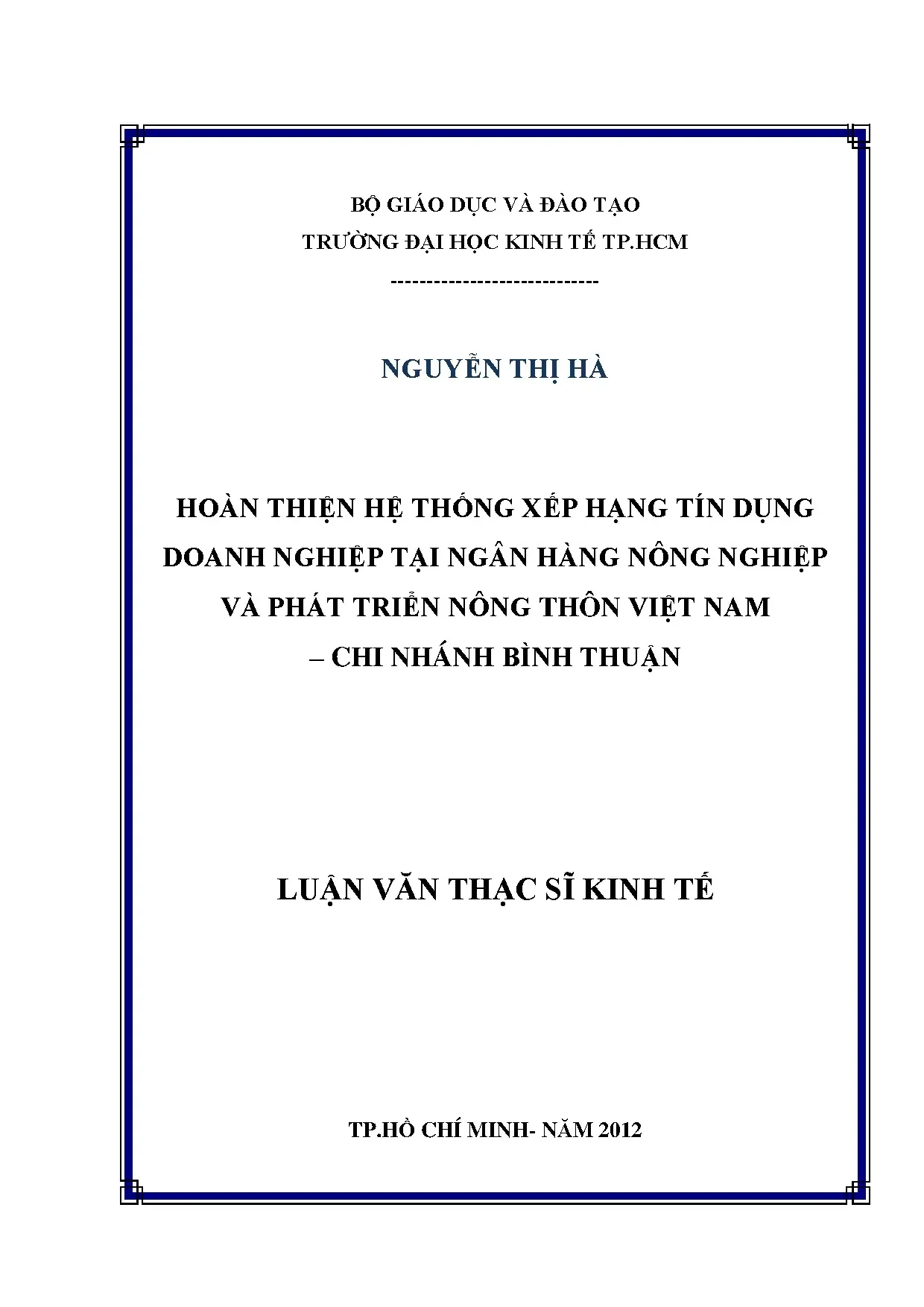 BỘ GIÁO DỤC VÀ ĐÀO TẠO
TRƯỜNG ĐẠI HỌC KINH TẾ TP.HCM
----------------------------

NGUYỄN THỊ HÀ

HOÀN THIỆN HỆ THỐNG XẾP HẠNG TÍN DỤNG DOANH NGHIỆP TẠI NGÂN HÀNG NÔNG NGHIỆP VÀ PHÁT TRIỂN NÔNG THÔN VIỆT NAM – CHI NHÁNH BÌNH THUẬN

LUẬN VĂN THẠC SĨ KINH TẾ

TP.HỒ CHÍ MINH- NĂM 2012